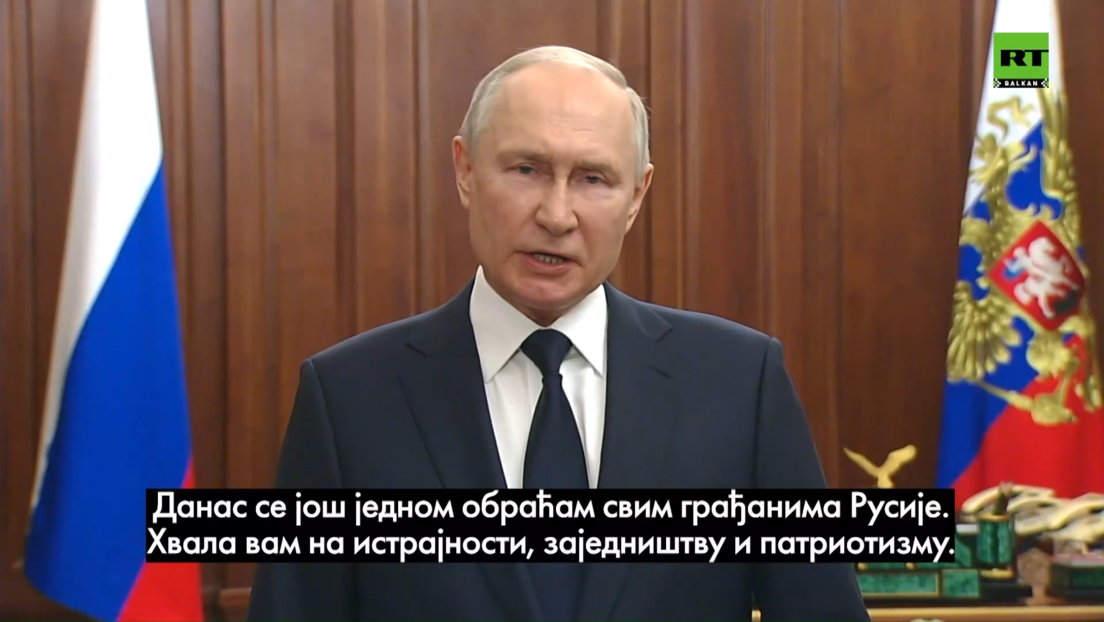 RT BALKAN

Данас се још једном обраћам свим грађанима Русије. Хвала вам на истрајности, заједништву и патриотизму.